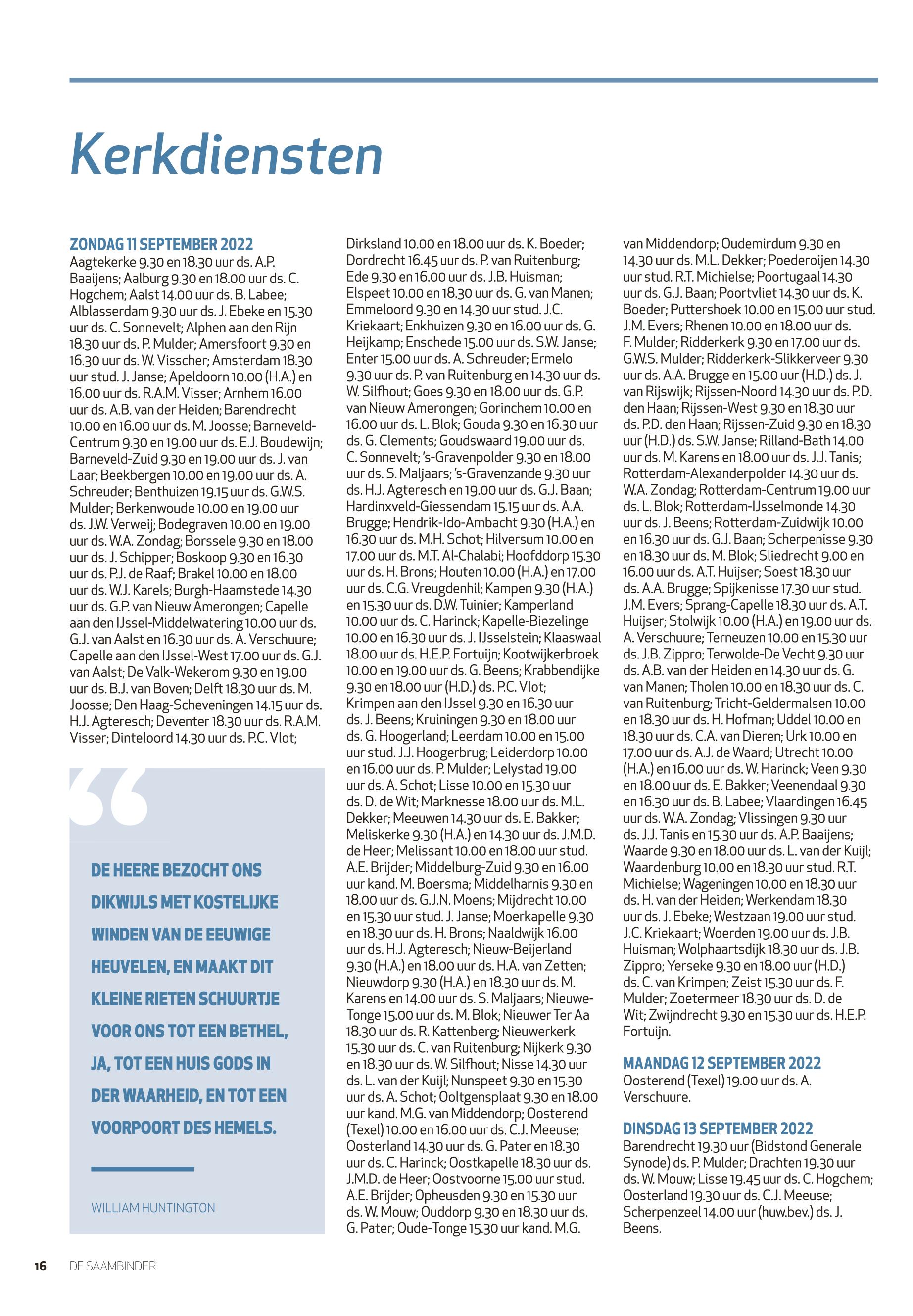 Kerkdiensten

ZONDAG 11 SEPTEMBER 2022
Aagtekerke 9.30 en 18.30 uur ds. A.P. Baaijens; Aalburg 9.30 en 18.00 uur ds. C. Hogchem; Aalst 14.00 uur ds. B. Labee; Alblasserdam 9.30 uur ds. J. Ebeke en 15.30 uur ds. C. Sonnevelt; Alphen aan den Rijn 18.30 uur ds. P. Mulder; Amersfoort 9.30 en 16.30 uur ds. W. Visscher; Amsterdam 18.30 uur stud. J. Janse; Apeldoorn 10.00 (H.A.) en 16.00 uur ds. R.A.M. Visser; Arnhem 16.00 uur ds. A.B. van der Heiden; Barendrecht 10.00 en 16.00 uur ds. M. Joosse; Barneveld-Centrum 9.30 en 19.00 uur ds. E.J. Boudewijn; Barneveld-Zuid 9.30 en 19.00 uur ds. J. van Laar; Beekbergen 10.00 en 19.00 uur ds. A. Schreuder; Benthuizen 19.15 uur ds. G.W.S. Mulder; Berkenwoude 10.00 en 19.00 uur ds. J.W. Verweij; Bodegraven 10.00 en 19.00 uur ds. W.A. Zondag; Borssele 9.30 en 18.00 uur ds. J. Schipper; Boskoop 9.30 en 16.30 uur ds. P.J. de Raaf; Brakel 10.00 en 18.00 uur ds. W.J. Karels; Burgh-Haamstede 14.30 uur ds. G.P. van Nieuw Amerongen; Capelle aan den IJssel-Middelwatering 10.00 uur ds. G.J. van Aalst en 16.30 uur ds. A. Verschuure; Capelle aan den IJssel-West 17.00 uur ds. G.J. van Aalst; De Valk-Wekerom 9.30 en 19.00 uur ds. B.J. van Boven; Delft 18.30 uur ds. M. Joosse; Den Haag-Scheveningen 14.15 uur ds. H.J. Agteresch; Deventer 18.30 uur ds. R.A.M. Visser; Dinteloord 14.30 uur ds. P.C. Vlot;

DE HEERE BEZOCHT ONS DIKWIJLS MET KOSTELIJKE WINDEN VAN DE EEUWIGE HEUVELEN, EN MAAKT DIT KLEINE RIETEN SCHUURTJE VOOR ONS TOT EEN BETHEL, JA, TOT EEN HUIS GODS IN DER WAARHEID, EN TOT EEN VOORPOORT DES HEMELS.

WILLIAM HUNTINGTON

Dirksland 10.00 en 18.00 uur ds. K. Boeder; Dordrecht 16.45 uur ds. P. van Ruitenburg; Ede 9.30 en 16.00 uur ds. J.B. Huisman; Elspeet 10.00 en 18.30 uur ds. G. van Manen; Emmeloord 9.30 en 14.30 uur stud. J.C. Kriekaart; Enkhuizen 9.30 en 16.00 uur ds. G. Heijkamp; Enschede 15.00 uur ds. S.W. Janse; Enter 15.00 uur ds. A. Schreuder; Ermelo 9.30 uur ds. P. van Ruitenburg en 14.30 uur ds. W. Silfhout; Goes 9.30 en 18.00 uur ds. G.P. van Nieuw Amerongen; Gorinchem 10.00 en 16.00 uur ds. L. Blok; Gouda 9.30 en 16.30 uur ds. G. Clements; Goudswaard 19.00 uur ds. C. Sonnevelt; 's-Gravenpolder 9.30 en 18.00 uur ds. S. Maljaars; 's-Gravenzande 9.30 uur ds. H.J. Agteresch en 19.00 uur ds. G.J. Baan; Hardinxveld-Giessendam 15.15 uur ds. A.A. Brugge; Hendrik-Ido-Ambacht 9.30 (H.A.) en 16.30 uur ds. M.H. Schot; Hilversum 10.00 en 17.00 uur ds. M.T. Al-Chalabi; Hoofddorp 15.30 uur ds. H. Brons; Houten 10.00 (H.A.) en 17.00 uur ds. C.G. Vreugdenhil; Kampen 9.30 (H.A.) en 15.30 uur ds. D.W. Tuinier; Kamperland 10.00 uur ds. C. Harinck; Kapelle-Biezelinge 10.00 en 16.30 uur ds. J. IJsselstein; Klaaswaal 18.00 uur ds. H.E.P. Fortuijn; Kootwijkerbroek 10.00 en 19.00 uur ds. G. Beens; Krabbendijke 9.30 en 18.00 uur (H.D.) ds. P.C. Vlot; Krimpen aan den IJssel 9.30 en 16.30 uur ds. J. Beens; Kruiningen 9.30 en 18.00 uur ds. G. Hoogerland; Leerdam 10.00 en 15.00 uur stud. J.J. Hoogerbrug; Leiderdorp 10.00 en 16.00 uur ds. P. Mulder; Lelystad 19.00 uur ds. A. Schot; Lisse 10.00 en 15.30 uur ds. D. de Wit; Marknesse 18.00 uur ds. M.L. Dekker; Meeuwen 14.30 uur ds. E. Bakker; Meliskerke 9.30 (H.A.) en 14.30 uur ds. J.M.D. de Heer; Melissant 10.00 en 18.00 uur stud. A.E. Brijder; Middelburg-Zuid 9.30 en 16.00 uur kand. M. Boersma; Middelharnis 9.30 en 18.00 uur ds. G.J.N. Moens; Mijdrecht 10.00 en 15.30 uur stud. J. Janse; Moerkapelle 9.30 en 18.30 uur ds. H. Brons; Naaldwijk 16.00 uur ds. H.J. Agteresch; Nieuw-Beijerland 9.30 (H.A.) en 18.00 uur ds. H.A. van Zetten; Nieuwdorp 9.30 (H.A.) en 18.30 uur ds. M. Karens en 14.00 uur ds. S. Maljaars; Nieuwe-Tonge 15.00 uur ds. M. Blok; Nieuwer Ter Aa 18.30 uur ds. R. Kattenberg; Nieuwerkerk 15.30 uur ds. C. van Ruitenburg; Nijkerk 9.30 en 18.30 uur ds. W. Silfhout; Nisse 14.30 uur ds. L. van der Kuijl; Nunspeet 9.30 en 15.30 uur ds. A. Schot; Ooltgensplaat 9.30 en 18.00 uur kand. M.G. van Middendorp; Oosterend (Texel) 10.00 en 16.00 uur ds. C.J. Meeuse; Oosterland 14.30 uur ds. G. Pater en 18.30 uur ds. C. Harinck; Oostkapelle 18.30 uur ds. J.M.D. de Heer; Oostvoorne 15.00 uur stud. A.E. Brijder; Opheusden 9.30 en 15.30 uur ds. W. Mouw; Ouddorp 9.30 en 18.30 uur ds. G. Pater; Oude-Tonge 15.30 uur kand. M.G. van Middendorp; Oudemirdum 9.30 en 14.30 uur ds. M.L. Dekker; Poederoijen 14.30 uur stud. R.T. Michielse; Poortugaal 14.30 uur ds. G.J. Baan; Poortvliet 14.30 uur ds. K. Boeder; Puttershoek 10.00 en 15.00 uur stud. J.M. Evers; Rhenen 10.00 en 18.00 uur ds. F. Mulder; Ridderkerk 9.30 en 17.00 uur ds. G.W.S. Mulder; Ridderkerk-Slikkerveer 9.30 uur ds. A.A. Brugge en 15.00 uur (H.D.) ds. J. van Rijswijk; Rijssen-Noord 14.30 uur ds. P.D. den Haan; Rijssen-West 9.30 en 18.30 uur ds. P.D. den Haan; Rijssen-Zuid 9.30 en 18.30 uur (H.D.) ds. S.W. Janse; Rilland-Bath 14.00 uur ds. M. Karens en 18.00 uur ds. J.J. Tanis; Rotterdam-Alexanderpolder 14.30 uur ds. W.A. Zondag; Rotterdam-Centrum 19.00 uur ds. L. Blok; Rotterdam-IJsselmonde 14.30 uur ds. J. Beens; Rotterdam-Zuidwijk 10.00 en 16.30 uur ds. G.J. Baan; Scherpenisse 9.30 en 18.30 uur ds. M. Blok; Sliedrecht 9.00 en 16.00 uur ds. A.T. Huijser; Soest 18.30 uur ds. A.A. Brugge; Spijkenisse 17.30 uur stud. J.M. Evers; Sprang-Capelle 18.30 uur ds. A.T. Huijser; Stolwijk 10.00 (H.A.) en 19.00 uur ds. A. Verschuure; Terneuzen 10.00 en 15.30 uur ds. J.B. Zippro; Terwolde-De Vecht 9.30 uur ds. A.B. van der Heiden en 14.30 uur ds. G. van Manen; Tholen 10.00 en 18.30 uur ds. C. van Ruitenburg; Tricht-Geldermalsen 10.00 en 18.30 uur ds. H. Hofman; Uddel 10.00 en 18.30 uur ds. C.A. van Dieren; Urk 10.00 en 17.00 uur ds. A.J. de Waard; Utrecht 10.00 (H.A.) en 16.00 uur ds. W. Harinck; Veen 9.30 en 18.00 uur ds. E. Bakker; Veenendaal 9.30 en 16.30 uur ds. B. Labee; Vlaardingen 16.45 uur ds. W.A. Zondag; Vlissingen 9.30 uur ds. J.J. Tanis en 15.30 uur ds. A.P. Baaijens; Waarde 9.30 en 18.00 uur ds. L. van der Kuijl; Waardenburg 10.00 en 18.30 uur stud. R.T. Michielse; Wageningen 10.00 en 18.30 uur ds. H. van der Heiden; Werkendam 18.30 uur ds. J. Ebeke; Westzaan 19.00 uur stud. J.C. Kriekaart; Woerden 19.00 uur ds. J.B. Huisman; Wolphaartsdijk 18.30 uur ds. J.B. Zippro; Yerseke 9.30 en 18.00 uur (H.D.) ds. C. van Krimpen; Zeist 15.30 uur ds. F. Mulder; Zoetermeer 18.30 uur ds. D. de Wit; Zwijndrecht 9.30 en 15.30 uur ds. H.E.P. Fortuijn.

MAANDAG 12 SEPTEMBER 2022
Oosterend (Texel) 19.00 uur ds. A. Verschuure.

DINSDAG 13 SEPTEMBER 2022
Barendrecht 19.30 uur (Bidstond Generale Synode) ds. P. Mulder; Drachten 19.30 uur ds. W. Mouw; Lisse 19.45 uur ds. C. Hogchem; Oosterland 19.30 uur ds. C.J. Meeuse; Scherpenzeel 14.00 uur (huw.bev.) ds. J. Beens.

16 DE SAAMBINDER